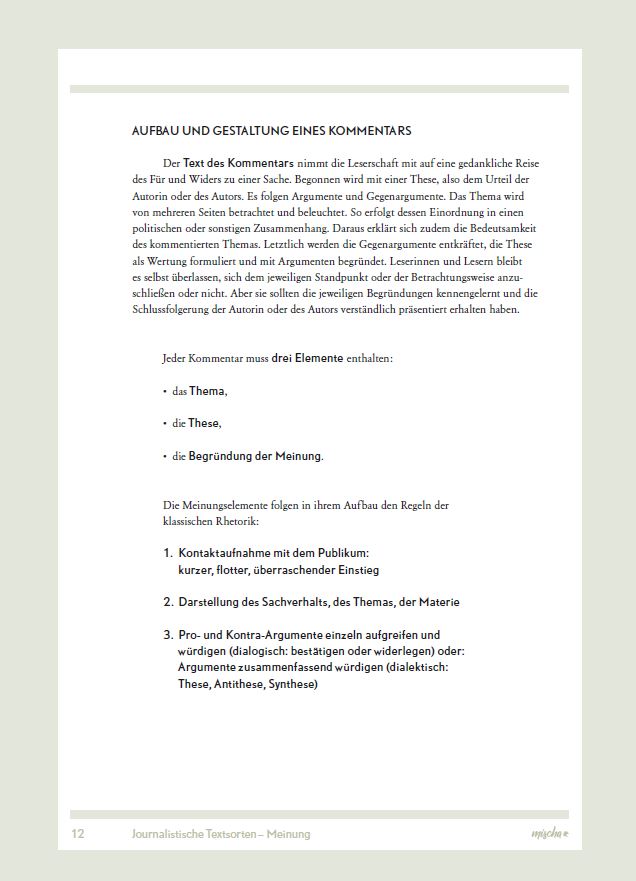 AUFBAU UND GESTALTUNG EINES KOMMENTARS

Der Text des Kommentars nimmt die Leserschaft mit auf eine gedankliche Reise des Für und Widers zu einer Sache. Begonnen wird mit einer These, also dem Urteil der Autorin oder des Autors. Es folgen Argumente und Gegenargumente. Das Thema wird von mehreren Seiten betrachtet und beleuchtet. So erfolgt dessen Einordnung in einen politischen oder sonstigen Zusammenhang. Daraus erklärt sich zudem die Bedeutsamkeit des kommentierten Themas. Letztlich werden die Gegenargumente entkräftet, die These als Wertung formuliert und mit Argumenten begründet. Leserinnen und Lesern bleibt es selbst überlassen, sich dem jeweiligen Standpunkt oder der Betrachtungsweise anzuschließen oder nicht. Aber sie sollten die jeweiligen Begründungen kennengelernt und die Schlussfolgerung der Autorin oder des Autors verständlich präsentiert erhalten haben.

Jeder Kommentar muss drei Elemente enthalten:

• das Thema,

• die These,

• die Begründung der Meinung.

Die Meinungselemente folgen in ihrem Aufbau den Regeln der klassischen Rhetorik:

1. Kontaktaufnahme mit dem Publikum: kurzer, flotter, überraschender Einstieg

2. Darstellung des Sachverhalts, des Themas, der Materie

3. Pro- und Kontra-Argumente einzeln aufgreifen und würdigen (dialogisch: bestätigen oder widerlegen) oder: Argumente zusammenfassend würdigen (dialektisch: These, Antithese, Synthese)

12 Journalistische Textsorten – Meinung mischa